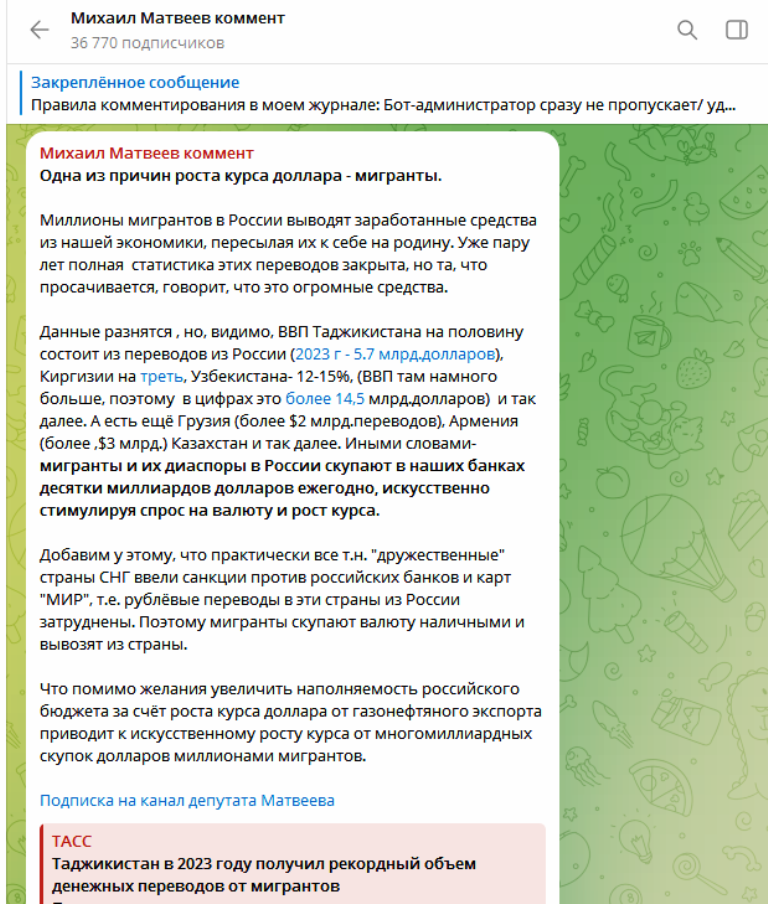 Михаил Матвеев коммент
36 770 подписчиков

Закреплённое сообщение
Правила комментирования в моем журнале: Бот-администратор сразу не пропускает/ уд...

Михаил Матвеев коммент
Одна из причин роста курса доллара - мигранты.

Миллионы мигрантов в России выводят заработанные средства из нашей экономики, пересылая их к себе на родину. Уже пару лет полная статистика этих переводов закрыта, но та, что просачивается, говорит, что это огромные средства.

Данные разнятся , но, видимо, ВВП Таджикистана на половину состоит из переводов из России (2023 г - 5.7 млрд.долларов), Киргизии на треть, Узбекистана- 12-15%, (ВВП там намного больше, поэтому в цифрах это более 14,5 млрд.долларов) и так далее. А есть ещё Грузия (более $2 млрд.переводов), Армения (более ,$3 млрд.) Казахстан и так далее. Иными словами- мигранты и их диаспоры в России скупают в наших банках десятки миллиардов долларов ежегодно, искусственно стимулируя спрос на валюту и рост курса.

Добавим у этому, что практически все т.н. "дружественные" страны СНГ ввели санкции против российских банков и карт "МИР", т.е. рублёвые переводы в эти страны из России затруднены. Поэтому мигранты скупают валюту наличными и вывозят из страны.

Что помимо желания увеличить наполняемость российского бюджета за счёт роста курса доллара от газонефтяного экспорта приводит к искусственному росту курса от многомиллиардных скупок долларов миллионами мигрантов.

Подписка на канал депутата Матвеева

ТАСС
Таджикистан в 2023 году получил рекордный объем денежных переводов от мигрантов